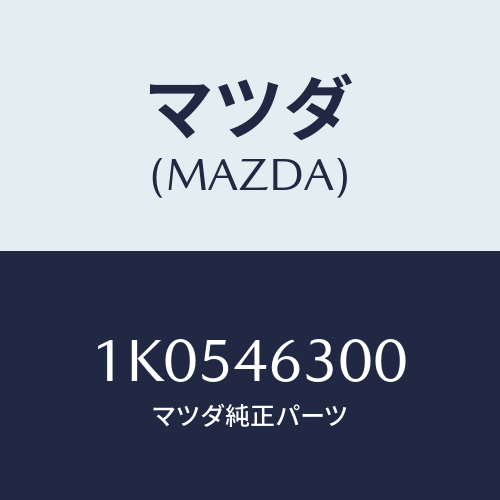 マツダ
(MAZDA)

1K0546300
マツダ純正パーツ